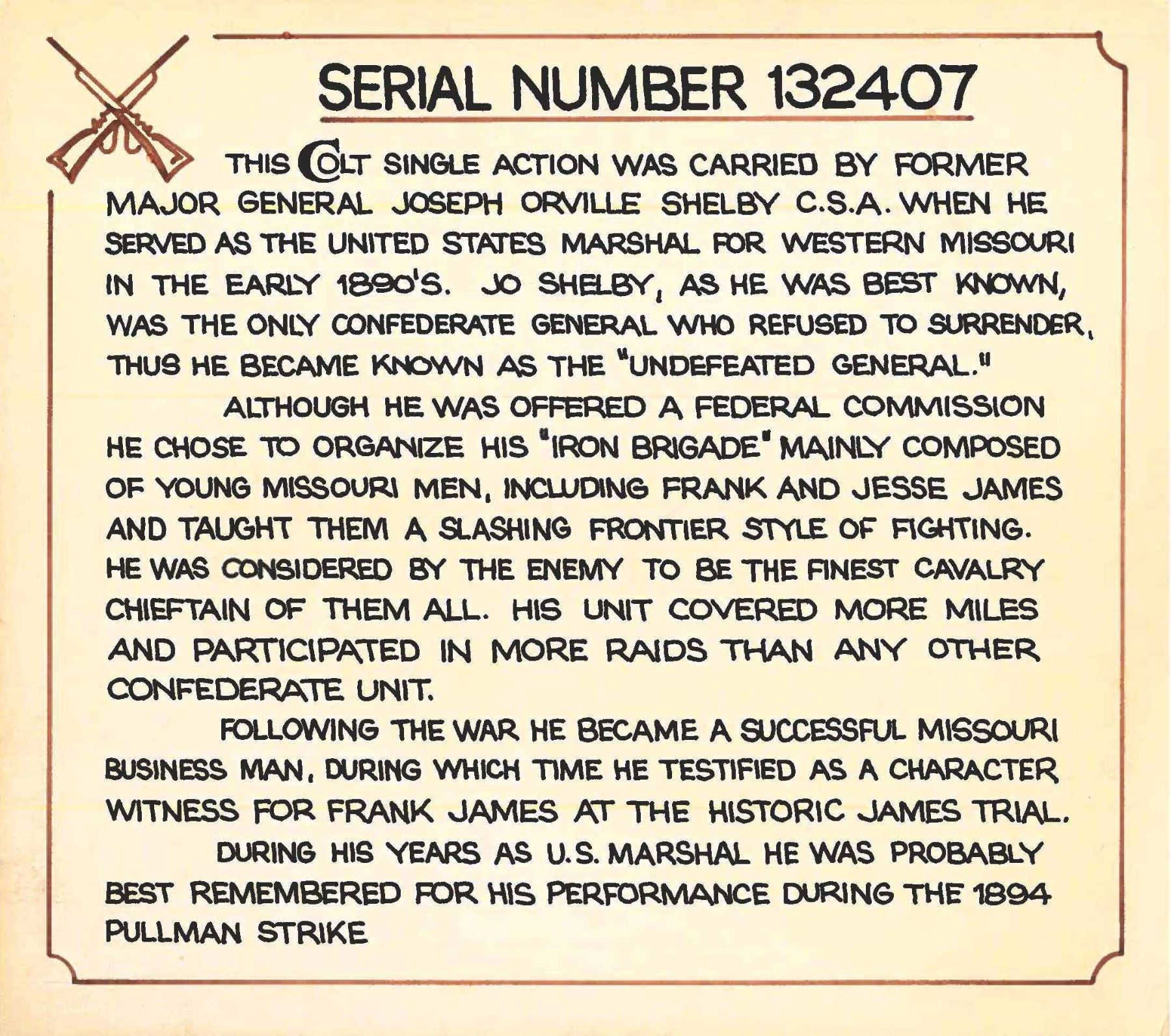 SERIAL NUMBER 132407

THIS COLT SINGLE ACTION WAS CARRIED BY FORMER MAJOR GENERAL JOSEPH ORVILLE SHELBY C.S.A. WHEN HE SERVED AS THE UNITED STATES MARSHAL FOR WESTERN MISSOURI IN THE EARLY 1890'S. JO SHELBY, AS HE WAS BEST KNOWN, WAS THE ONLY CONFEDERATE GENERAL WHO REFUSED TO SURRENDER, THUS HE BECAME KNOWN AS THE "UNDEFEATED GENERAL."

ALTHOUGH HE WAS OFFERED A FEDERAL COMMISSION HE CHOSE TO ORGANIZE HIS "IRON BRIGADE" MAINLY COMPOSED OF YOUNG MISSOURI MEN, INCLUDING FRANK AND JESSE JAMES AND TAUGHT THEM A SLASHING FRONTIER STYLE OF FIGHTING. HE WAS CONSIDERED BY THE ENEMY TO BE THE FINEST CAVALRY CHIEFTAIN OF THEM ALL. HIS UNIT COVERED MORE MILES AND PARTICIPATED IN MORE RAIDS THAN ANY OTHER CONFEDERATE UNIT.

FOLLOWING THE WAR HE BECAME A SUCCESSFUL MISSOURI BUSINESS MAN, DURING WHICH TIME HE TESTIFIED AS A CHARACTER WITNESS FOR FRANK JAMES AT THE HISTORIC JAMES TRIAL.

DURING HIS YEARS AS U.S. MARSHAL HE WAS PROBABLY BEST REMEMBERED FOR HIS PERFORMANCE DURING THE 1894 PULLMAN STRIKE